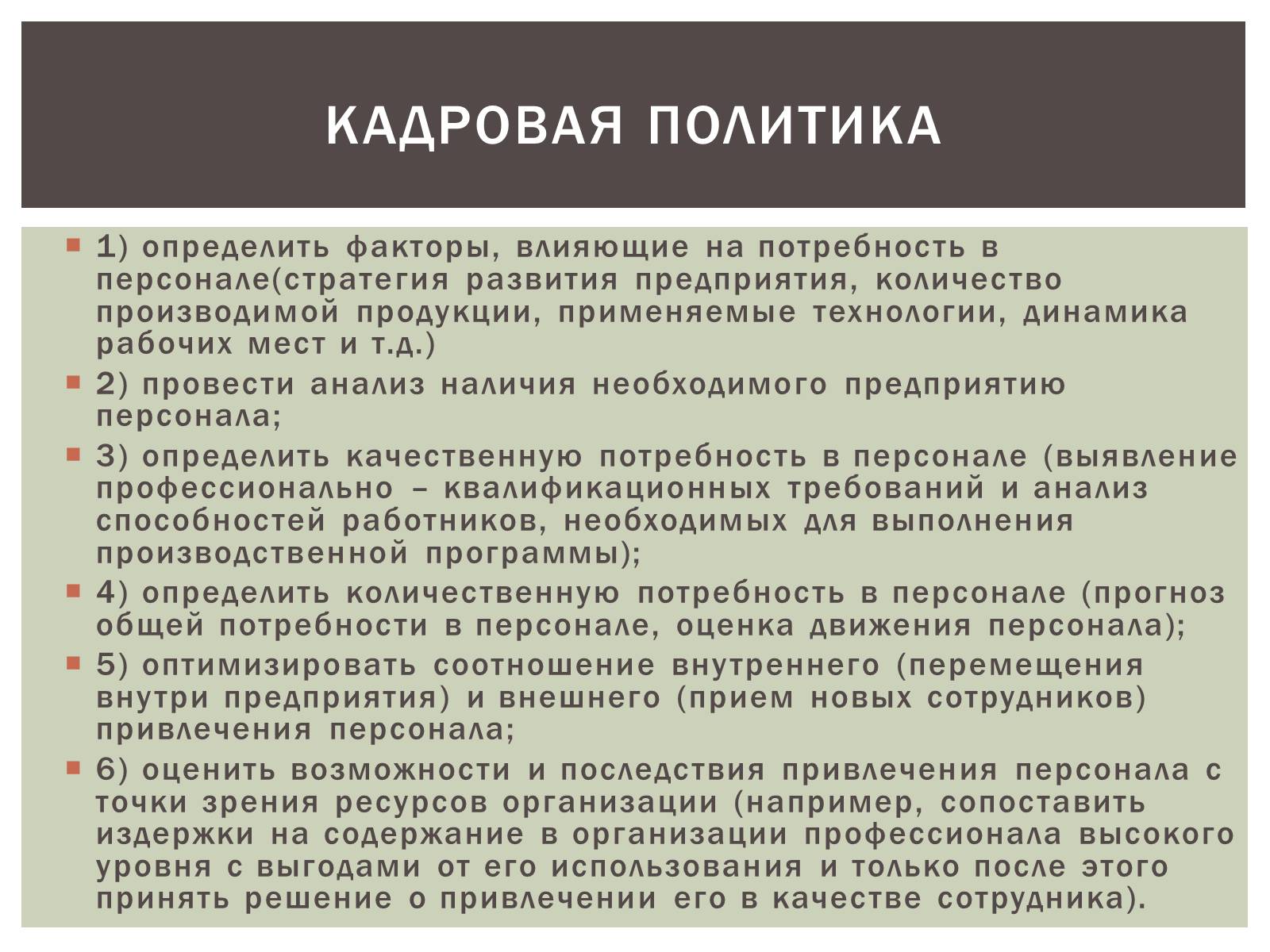 КАДРОВАЯ ПОЛИТИКА

1) определить факторы, влияющие на потребность в персонале(стратегия развития предприятия, количество производимой продукции, применяемые технологии, динамика рабочих мест и т.д.)

2) провести анализ наличия необходимого предприятию персонала;

3) определить качественную потребность в персонале (выявление профессионально – квалификационных требований и анализ способностей работников, необходимых для выполнения производственной программы);

4) определить количественную потребность в персонале (прогноз общей потребности в персонале, оценка движения персонала);

5) оптимизировать соотношение внутреннего (перемещения внутри предприятия) и внешнего (прием новых сотрудников) привлечения персонала;

6) оценить возможности и последствия привлечения персонала с точки зрения ресурсов организации (например, сопоставить издержки на содержание в организации профессионала высокого уровня с выгодами от его использования и только после этого принять решение о привлечении его в качестве сотрудника).